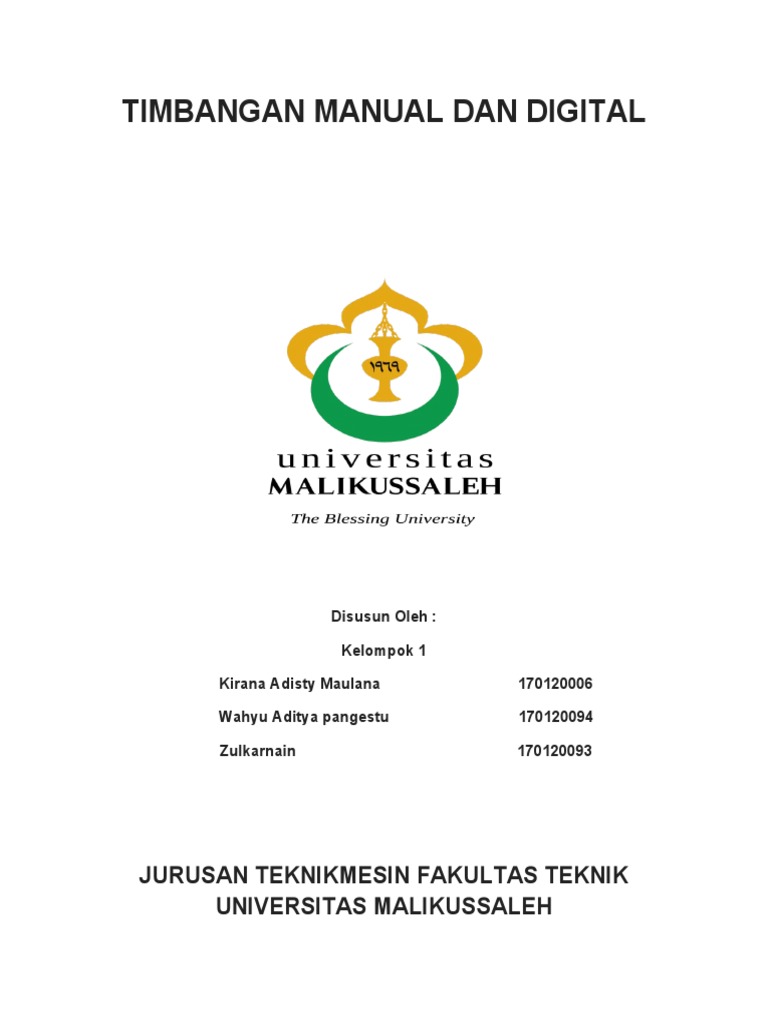 TIMBANGAN MANUAL DAN DIGITAL

١٩٦٩

universitas
MALIKUSSALEH
The Blessing University

Disusun Oleh :

Kelompok 1

Kirana Adisty Maulana 170120006

Wahyu Aditya pangestu 170120094

Zulkarnain 170120093

JURUSAN TEKNIKMESIN FAKULTAS TEKNIK
UNIVERSITAS MALIKUSSALEH